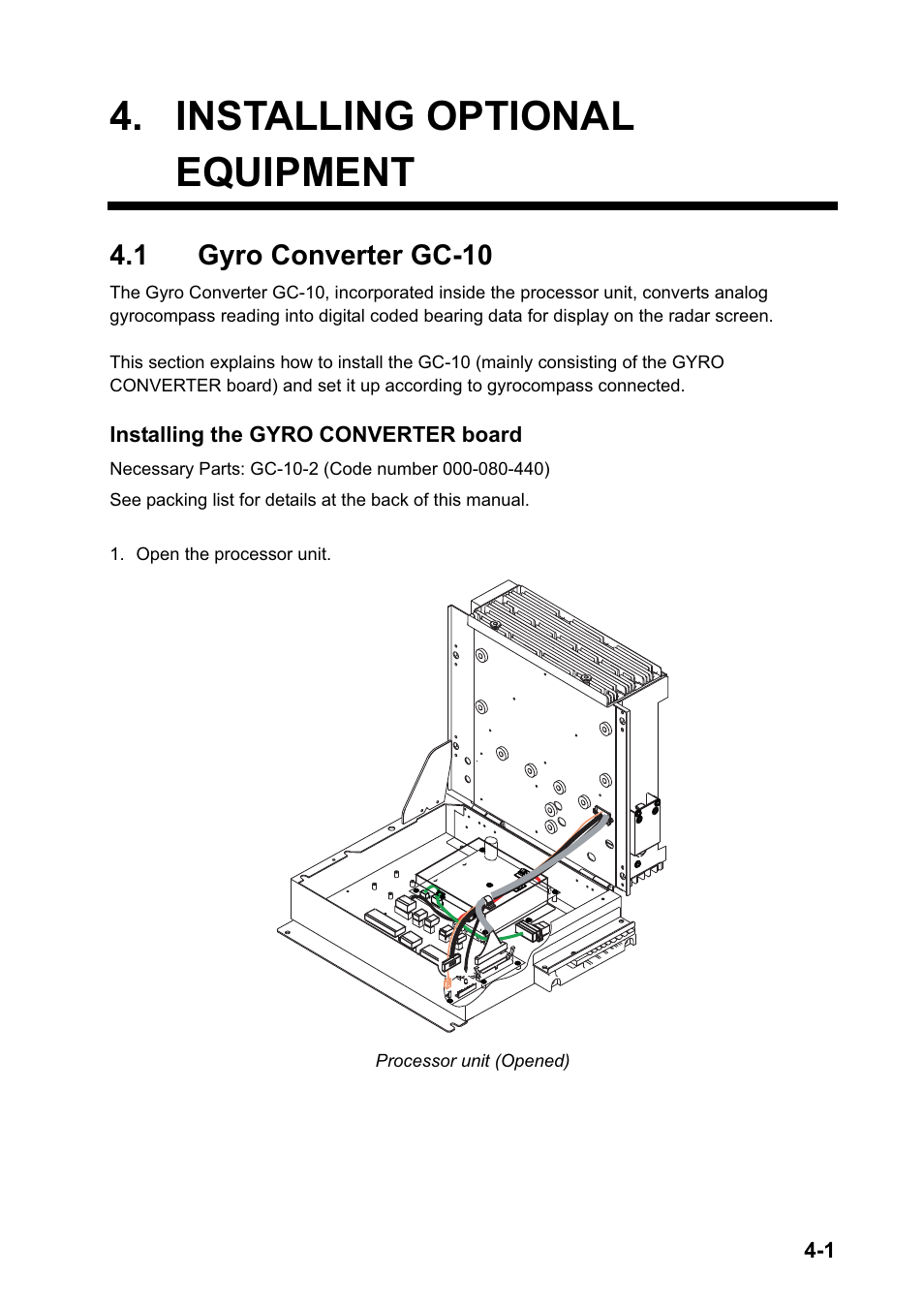 4. INSTALLING OPTIONAL EQUIPMENT

4.1 Gyro Converter GC-10

The Gyro Converter GC-10, incorporated inside the processor unit, converts analog gyrocompass reading into digital coded bearing data for display on the radar screen.

This section explains how to install the GC-10 (mainly consisting of the GYRO CONVERTER board) and set it up according to gyrocompass connected.

Installing the GYRO CONVERTER board

Necessary Parts: GC-10-2 (Code number 000-080-440)

See packing list for details at the back of this manual.

1. Open the processor unit.

Processor unit (Opened)

4-1